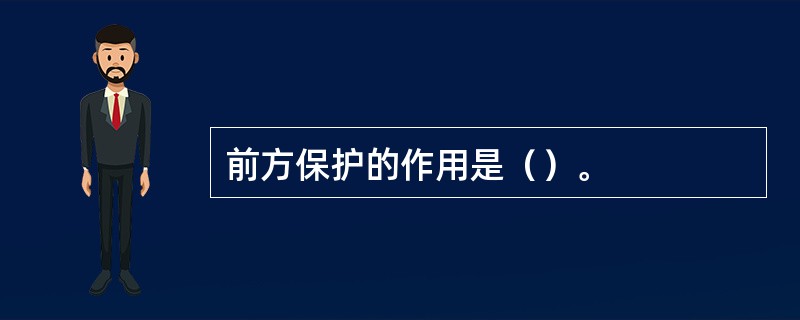 前方保护的作用是（）。